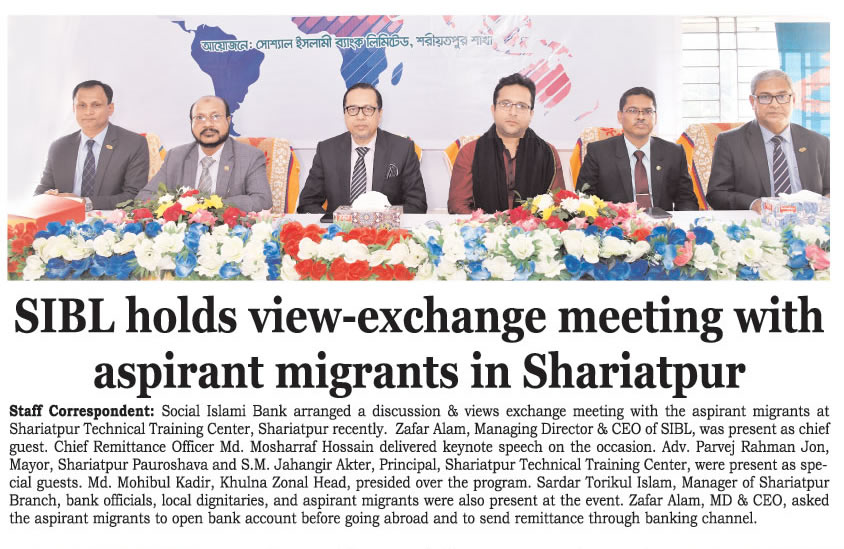 আয়োজনে: সোশ্যাল ইসলামী ব্যাংক লিমিটেড, শরীয়তপুর শাখা

SIBL holds view-exchange meeting with aspirant migrants in Shariatpur

Staff Correspondent: Social Islami Bank arranged a discussion & views exchange meeting with the aspirant migrants at Shariatpur Technical Training Center, Shariatpur recently. Zafar Alam, Managing Director & CEO of SIBL, was present as chief guest. Chief Remittance Officer Md. Mosharraf Hossain delivered keynote speech on the occasion. Adv. Parvej Rahman Jon, Mayor, Shariatpur Pauroshava and S.M. Jahangir Akter, Principal, Shariatpur Technical Training Center, were present as special guests. Md. Mohibul Kadir, Khulna Zonal Head, presided over the program. Sardar Torikul Islam, Manager of Shariatpur Branch, bank officials, local dignitaries, and aspirant migrants were also present at the event. Zafar Alam, MD & CEO, asked the aspirant migrants to open bank account before going abroad and to send remittance through banking channel.